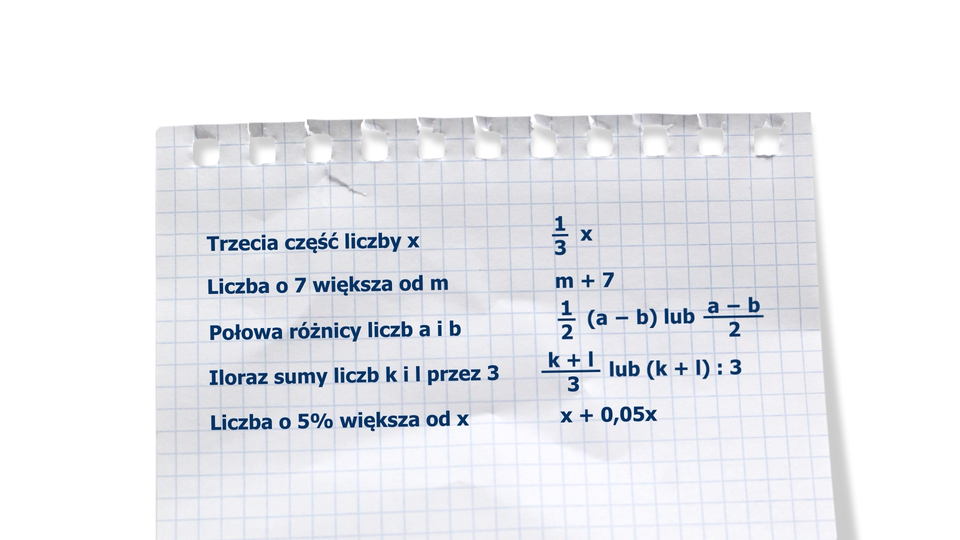 Trzecia część liczby x $\frac{1}{3}x$

Liczba o 7 większa od m $m + 7$

Połowa różnicy liczb a i b $\frac{1}{2}(a - b)$ lub $\frac{a - b}{2}$

Iloraz sumy liczb k i l przez 3 $\frac{k + l}{3}$ lub $(k + l) : 3$

Liczba o 5% większa od x $x + 0,05x$